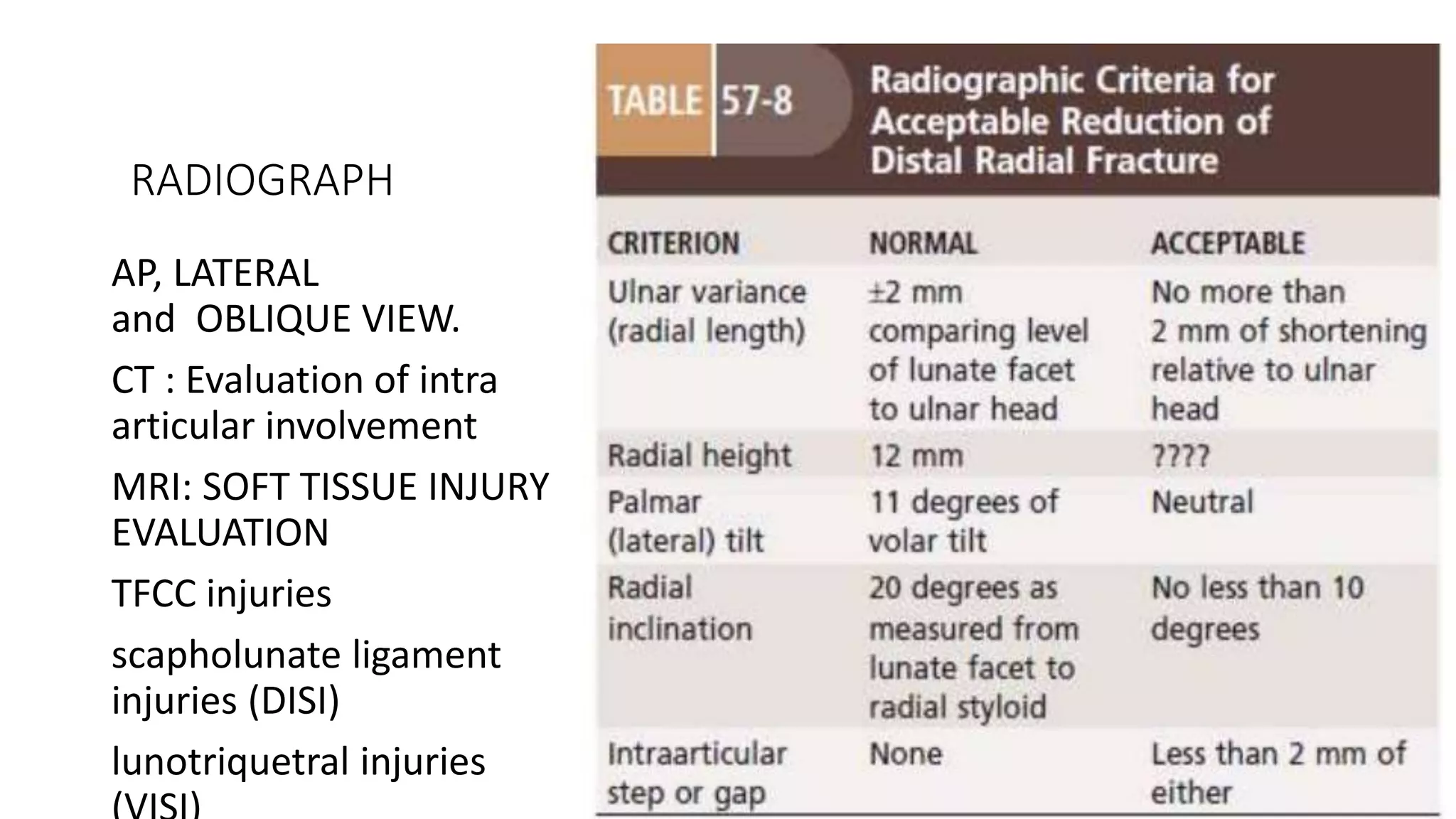 RADIOGRAPH

AP, LATERAL and OBLIQUE VIEW.

CT : Evaluation of intra articular involvement

MRI: SOFT TISSUE INJURY EVALUATION

TFCC injuries

scapholunate ligament injuries (DISI)

lunotriquetral injuries (VISI)

TABLE 57-8 Radiographic Criteria for Acceptable Reduction of Distal Radial Fracture

| CRITERION | NORMAL | ACCEPTABLE |
|---|---|---|
| Ulnar variance (radial length) | ±2 mm comparing level of lunate facet to ulnar head | No more than 2 mm of shortening relative to ulnar head |
| Radial height | 12 mm | ???? |
| Palmar (lateral) tilt | 11 degrees of volar tilt | Neutral |
| Radial inclination | 20 degrees as measured from lunate facet to radial styloid | No less than 10 degrees |
| Intraarticular step or gap | None | Less than 2 mm of either |